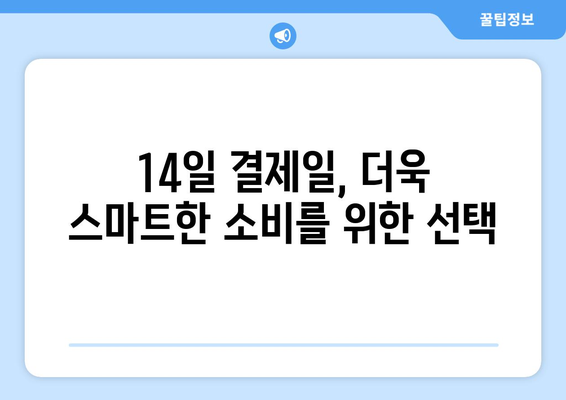 꿀팁정보

14일 결제일, 더욱 스마트한 소비를 위한 선택